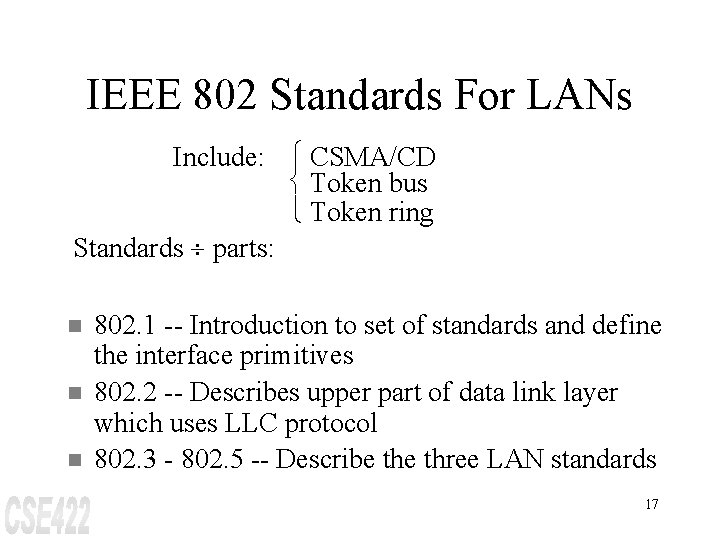 IEEE 802 Standards For LANs

Include: CSMA/CD
Token bus
Token ring

Standards ÷ parts:

■ 802.1 -- Introduction to set of standards and define the interface primitives
■ 802.2 -- Describes upper part of data link layer which uses LLC protocol
■ 802.3 - 802.5 -- Describe the three LAN standards

CSE422

17